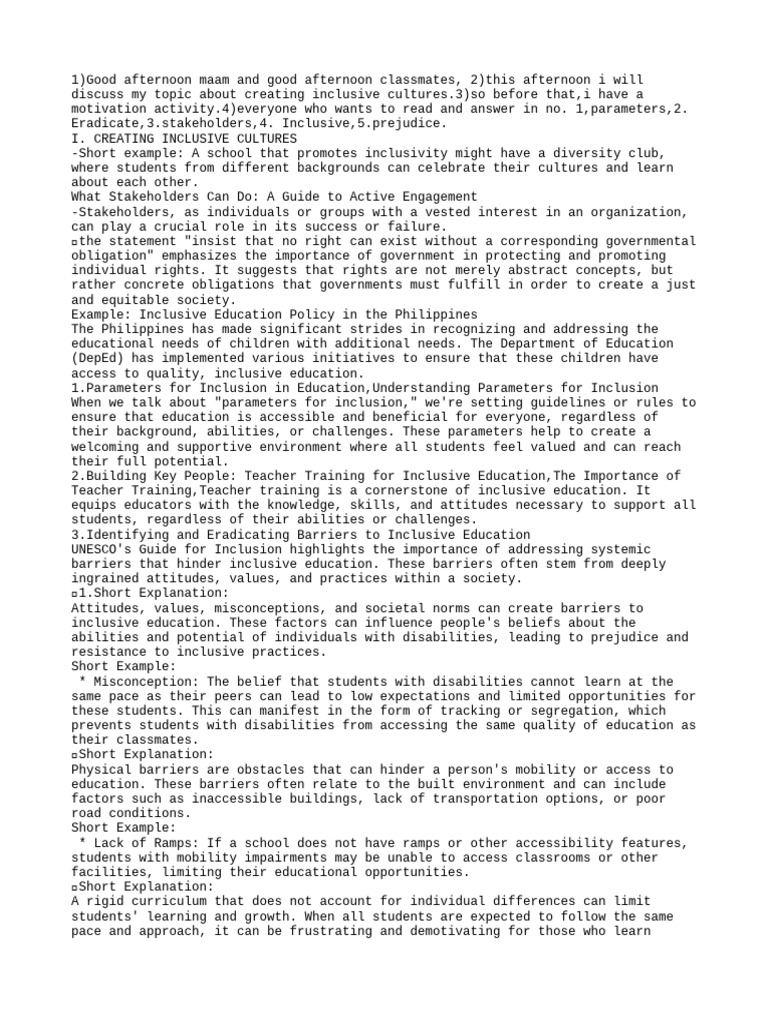 1)Good afternoon maam and good afternoon classmates, 2)this afternoon i will discuss my topic about creating inclusive cultures.3)so before that,i have a motivation activity.4)everyone who wants to read and answer in no. 1,parameters,2. Eradicate,3.stakeholders,4. Inclusive,5.prejudice.
I. CREATING INCLUSIVE CULTURES
-Short example: A school that promotes inclusivity might have a diversity club, where students from different backgrounds can celebrate their cultures and learn about each other.
What Stakeholders Can Do: A Guide to Active Engagement
-Stakeholders, as individuals or groups with a vested interest in an organization, can play a crucial role in its success or failure.
▫the statement "insist that no right can exist without a corresponding governmental obligation" emphasizes the importance of government in protecting and promoting individual rights. It suggests that rights are not merely abstract concepts, but rather concrete obligations that governments must fulfill in order to create a just and equitable society.
Example: Inclusive Education Policy in the Philippines
The Philippines has made significant strides in recognizing and addressing the educational needs of children with additional needs. The Department of Education (DepEd) has implemented various initiatives to ensure that these children have access to quality, inclusive education.
1.Parameters for Inclusion in Education,Understanding Parameters for Inclusion
When we talk about "parameters for inclusion," we're setting guidelines or rules to ensure that education is accessible and beneficial for everyone, regardless of their background, abilities, or challenges. These parameters help to create a welcoming and supportive environment where all students feel valued and can reach their full potential.
2.Building Key People: Teacher Training for Inclusive Education,The Importance of Teacher Training,Teacher training is a cornerstone of inclusive education. It equips educators with the knowledge, skills, and attitudes necessary to support all students, regardless of their abilities or challenges.
3.Identifying and Eradicating Barriers to Inclusive Education
UNESCO's Guide for Inclusion highlights the importance of addressing systemic barriers that hinder inclusive education. These barriers often stem from deeply ingrained attitudes, values, and practices within a society.
▫1.Short Explanation:
Attitudes, values, misconceptions, and societal norms can create barriers to inclusive education. These factors can influence people's beliefs about the abilities and potential of individuals with disabilities, leading to prejudice and resistance to inclusive practices.
Short Example:
* Misconception: The belief that students with disabilities cannot learn at the same pace as their peers can lead to low expectations and limited opportunities for these students. This can manifest in the form of tracking or segregation, which prevents students with disabilities from accessing the same quality of education as their classmates.
▫Short Explanation:
Physical barriers are obstacles that can hinder a person's mobility or access to education. These barriers often relate to the built environment and can include factors such as inaccessible buildings, lack of transportation options, or poor road conditions.
Short Example:
* Lack of Ramps: If a school does not have ramps or other accessibility features, students with mobility impairments may be unable to access classrooms or other facilities, limiting their educational opportunities.
▫Short Explanation:
A rigid curriculum that does not account for individual differences can limit students' learning and growth. When all students are expected to follow the same pace and approach, it can be frustrating and demotivating for those who learn